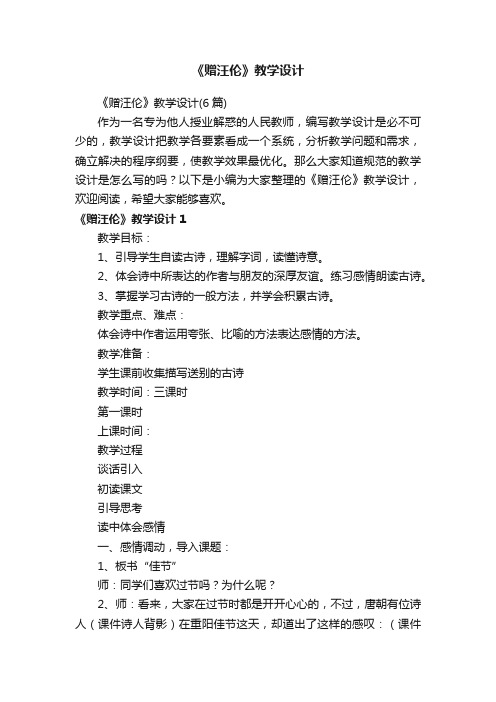 《赠汪伦》教学设计

《赠汪伦》教学设计(6 篇)

作为一名专为他人授业解惑的人民教师，编写教学设计是必不可少的，教学设计把教学各要素看成一个系统，分析教学问题和需求，确立解决的程序纲要，使教学效果最优化。那么大家知道规范的教学设计是怎么写的吗？以下是小编为大家整理的《赠汪伦》教学设计，欢迎阅读，希望大家能够喜欢。

《赠汪伦》教学设计 1

教学目标：

1、引导学生自读古诗，理解字词，读懂诗意。

2、体会诗中所表达的作者与朋友的深厚友谊。练习感情朗读古诗。

3、掌握学习古诗的一般方法，并学会积累古诗。

教学重点、难点：

体会诗中作者运用夸张、比喻的方法表达感情的方法。

教学准备：

学生课前收集描写送别的古诗

教学时间：三课时

第一课时

上课时间：

教学过程

谈话引入

初读课文

引导思考

读中体会感情

一、感情调动，导入课题：

1、板书“佳节”

师：同学们喜欢过节吗？为什么呢？

2、师：看来，大家在过节时都是开开心心的，不过，唐朝有位诗人（课件诗人背影）在重阳佳节这天，却道出了这样的感叹：（课件